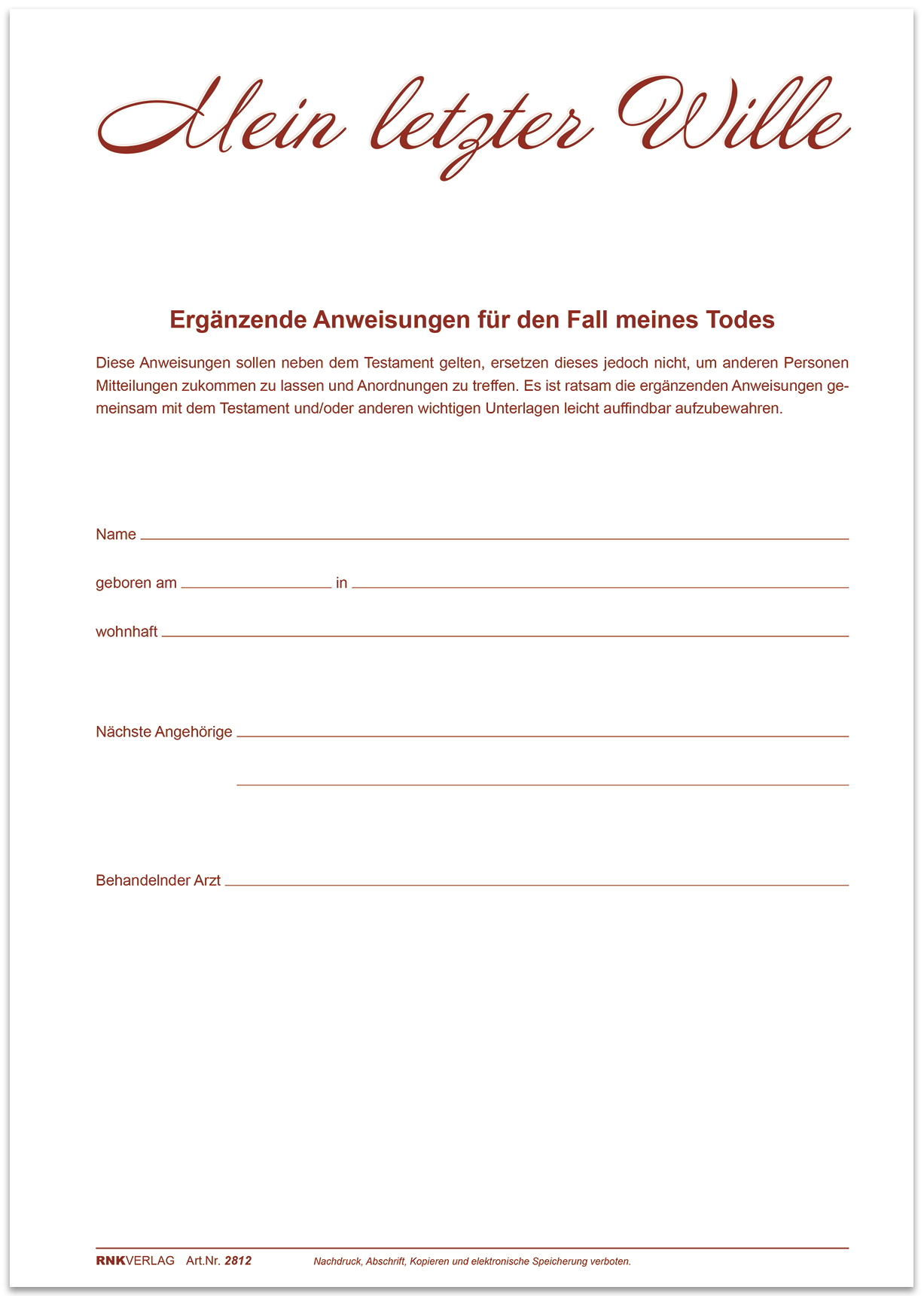 Mein letzter Wille

Ergänzende Anweisungen für den Fall meines Todes

Diese Anweisungen sollen neben dem Testament gelten, ersetzen dieses jedoch nicht, um anderen Personen Mitteilungen zukommen zu lassen und Anordnungen zu treffen. Es ist ratsam die ergänzenden Anweisungen gemeinsam mit dem Testament und/oder anderen wichtigen Unterlagen leicht auffindbar aufzubewahren.

Name ____

geboren am ____ in ____

wohnhaft ____

Nächste Angehörige ____

____

Behandelnder Arzt ____

RNKVERLAG Art.Nr. 2812 Nachdruck, Abschrift, Kopieren und elektronische Speicherung verboten.